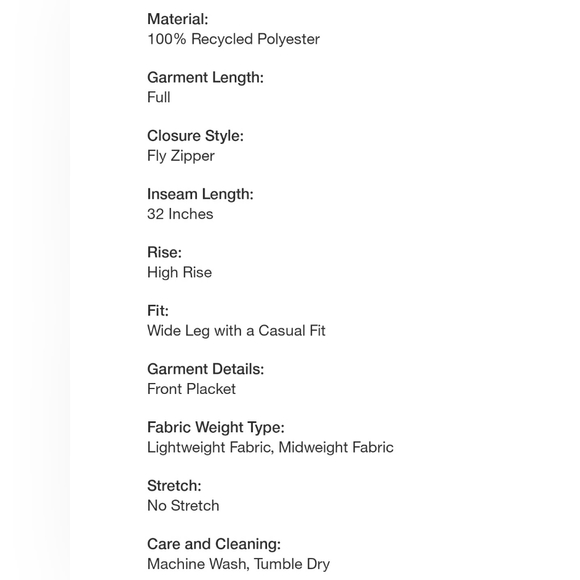 Material:
100% Recycled Polyester

Garment Length:
Full

Closure Style:
Fly Zipper

Inseam Length:
32 Inches

Rise:
High Rise

Fit:
Wide Leg with a Casual Fit

Garment Details:
Front Placket

Fabric Weight Type:
Lightweight Fabric, Midweight Fabric

Stretch:
No Stretch

Care and Cleaning:
Machine Wash, Tumble Dry